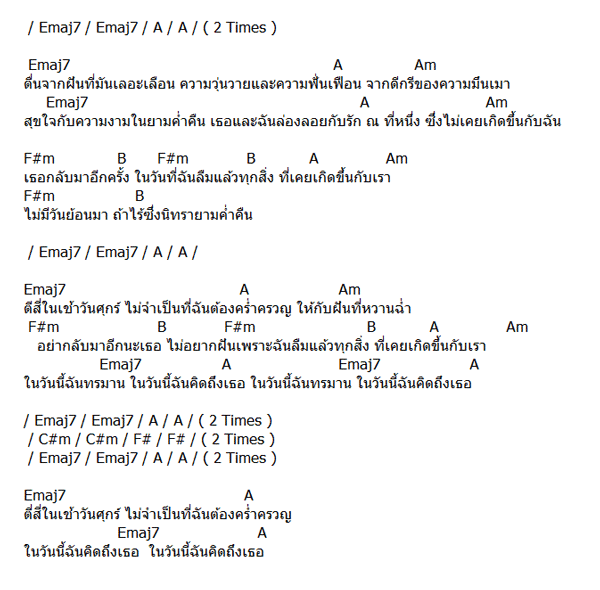 / Emaj7 / Emaj7 / A / A / ( 2 Times )

Emaj7 A Am
ตื่นจากฝันที่มันเลอะเลือน ความวุ่นวายและความฟั่นเฟือน จากดีกรีของความมึนเมา
Emaj7 A Am
สุขใจกับความงามในยามค่ำคืน เธอและฉันล่องลอยกับรัก ณ ที่หนึ่ง ซึ่งไม่เคยเกิดขึ้นกับฉัน

F#m B F#m B A Am
เธอกลับมาอีกครั้ง ในวันที่ฉันลืมแล้วทุกสิ่ง ที่เคยเกิดขึ้นกับเรา
F#m B
ไม่มีวันย้อนมา ถ้าไร้ซึ่งนิทรายามค่ำคืน

/ Emaj7 / Emaj7 / A / A /

Emaj7 A Am
ตีสี่ในเช้าวันศุกร์ ไม่จำเป็นที่ฉันต้องคร่ำครวญ ให้กับฝันที่หวานฉ่ำ
F#m B F#m B A Am
อย่ากลับมาอีกนะเธอ ไม่อยากฝันเพราะฉันลืมแล้วทุกสิ่ง ที่เคยเกิดขึ้นกับเรา
Emaj7 A Emaj7 A
ในวันนี้ฉันทรมาน ในวันนี้ฉันคิดถึงเธอ ในวันนี้ฉันทรมาน ในวันนี้ฉันคิดถึงเธอ

/ Emaj7 / Emaj7 / A / A / ( 2 Times )
/ C#m / C#m / F# / F# / ( 2 Times )
/ Emaj7 / Emaj7 / A / A / ( 2 Times )

Emaj7 A
ตีสี่ในเช้าวันศุกร์ ไม่จำเป็นที่ฉันต้องคร่ำครวญ
Emaj7 A
ในวันนี้ฉันคิดถึงเธอ ในวันนี้ฉันคิดถึงเธอ